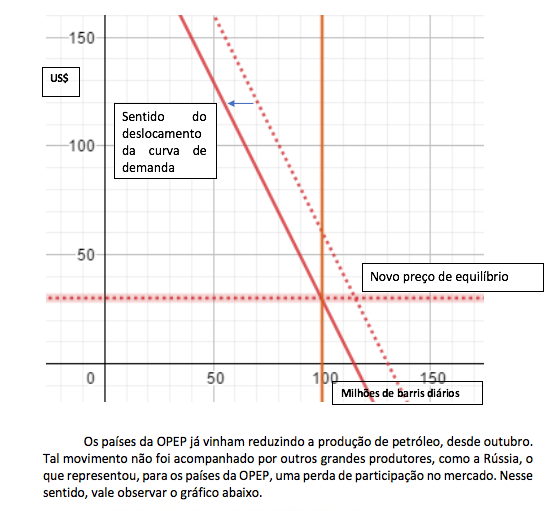 150

US$

Sentido do deslocamento da curva de demanda

100

50

Novo preço de equilíbrio

0

50

100

150

Milhões de barris diários

Os países da OPEP já vinham reduzindo a produção de petróleo, desde outubro. Tal movimento não foi acompanhado por outros grandes produtores, como a Rússia, o que representou, para os países da OPEP, uma perda de participação no mercado. Nesse sentido, vale observar o gráfico abaixo.